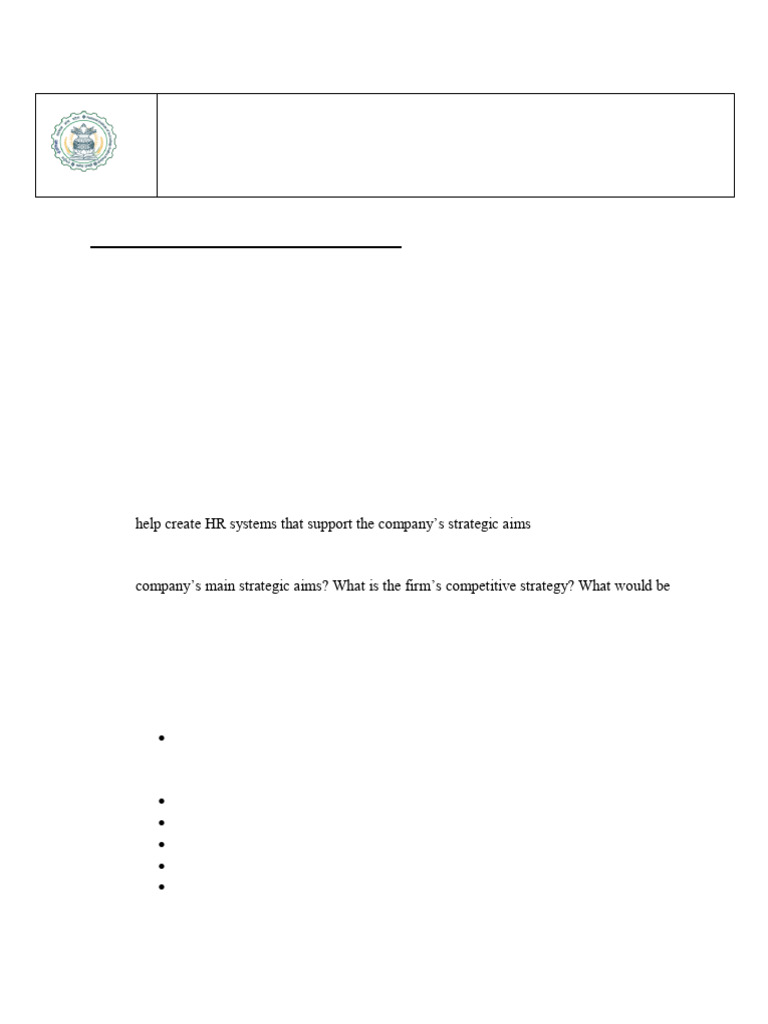 help create HR systems that support the company's strategic aims

company's main strategic aims? What is the firm's competitive strategy? What would be